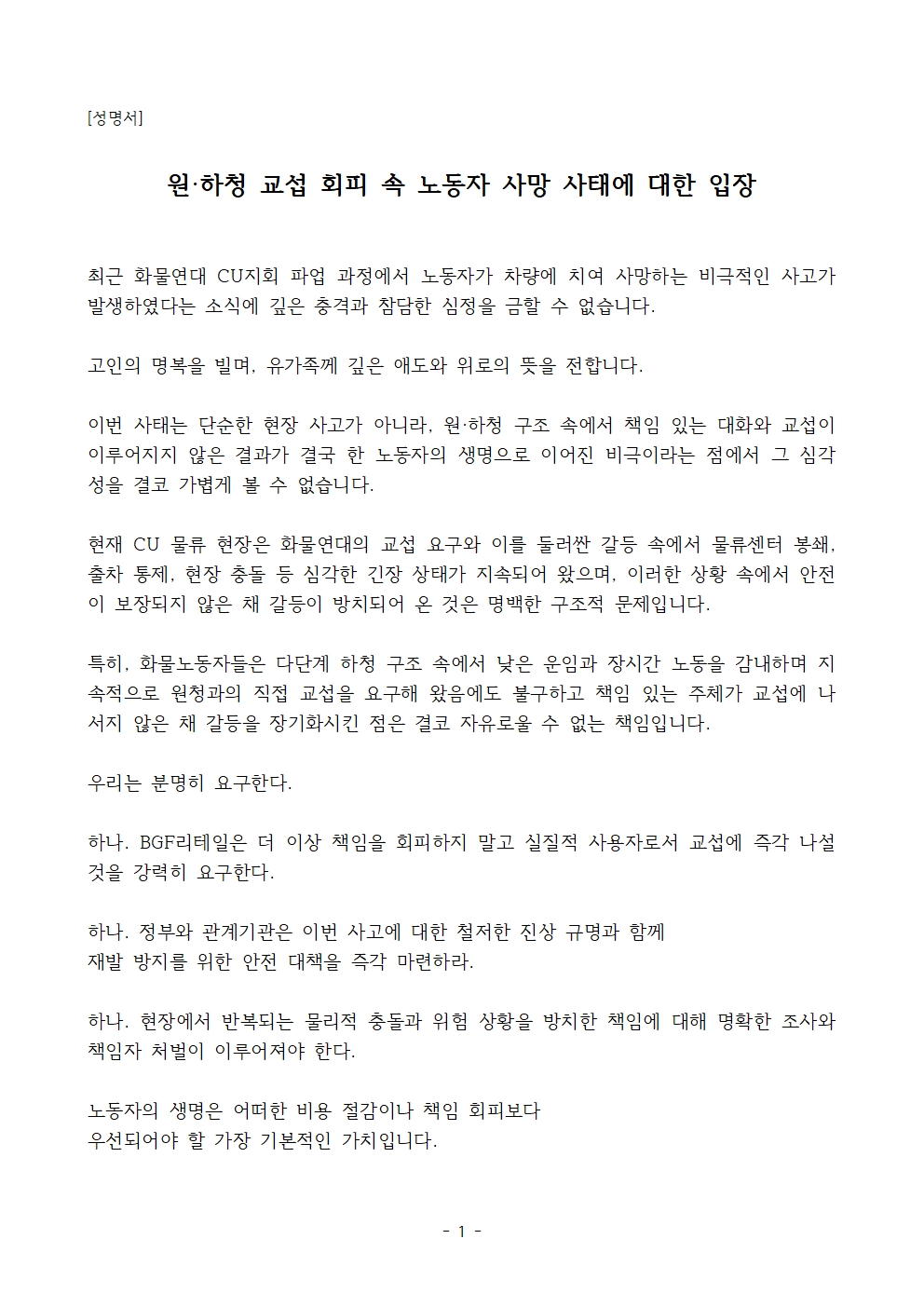 [성명서]

원·하청 교섭 회피 속 노동자 사망 사태에 대한 입장

최근 화물연대 CU지회 파업 과정에서 노동자가 차량에 치여 사망하는 비극적인 사고가 발생하였다는 소식에 깊은 충격과 참담한 심정을 금할 수 없습니다.

고인의 명복을 빌며, 유가족께 깊은 애도와 위로의 뜻을 전합니다.

이번 사태는 단순한 현장 사고가 아니라, 원·하청 구조 속에서 책임 있는 대화와 교섭이 이루어지지 않은 결과가 결국 한 노동자의 생명으로 이어진 비극이라는 점에서 그 심각성을 결코 가볍게 볼 수 없습니다.

현재 CU 물류 현장은 화물연대의 교섭 요구와 이를 둘러싼 갈등 속에서 물류센터 봉쇄, 출차 통제, 현장 충돌 등 심각한 긴장 상태가 지속되어 왔으며, 이러한 상황 속에서 안전이 보장되지 않은 채 갈등이 방치되어 온 것은 명백한 구조적 문제입니다.

특히, 화물노동자들은 다단계 하청 구조 속에서 낮은 운임과 장시간 노동을 감내하며 지속적으로 원청과의 직접 교섭을 요구해 왔음에도 불구하고 책임 있는 주체가 교섭에 나서지 않은 채 갈등을 장기화시킨 점은 결코 자유로울 수 없는 책임입니다.

우리는 분명히 요구한다.

하나. BGF리테일은 더 이상 책임을 회피하지 말고 실질적 사용자로서 교섭에 즉각 나설 것을 강력히 요구한다.

하나. 정부와 관계기관은 이번 사고에 대한 철저한 진상 규명과 함께
재발 방지를 위한 안전 대책을 즉각 마련하라.

하나. 현장에서 반복되는 물리적 충돌과 위험 상황을 방치한 책임에 대해 명확한 조사와 책임자 처벌이 이루어져야 한다.

노동자의 생명은 어떠한 비용 절감이나 책임 회피보다
우선되어야 할 가장 기본적인 가치입니다.

- 1 -